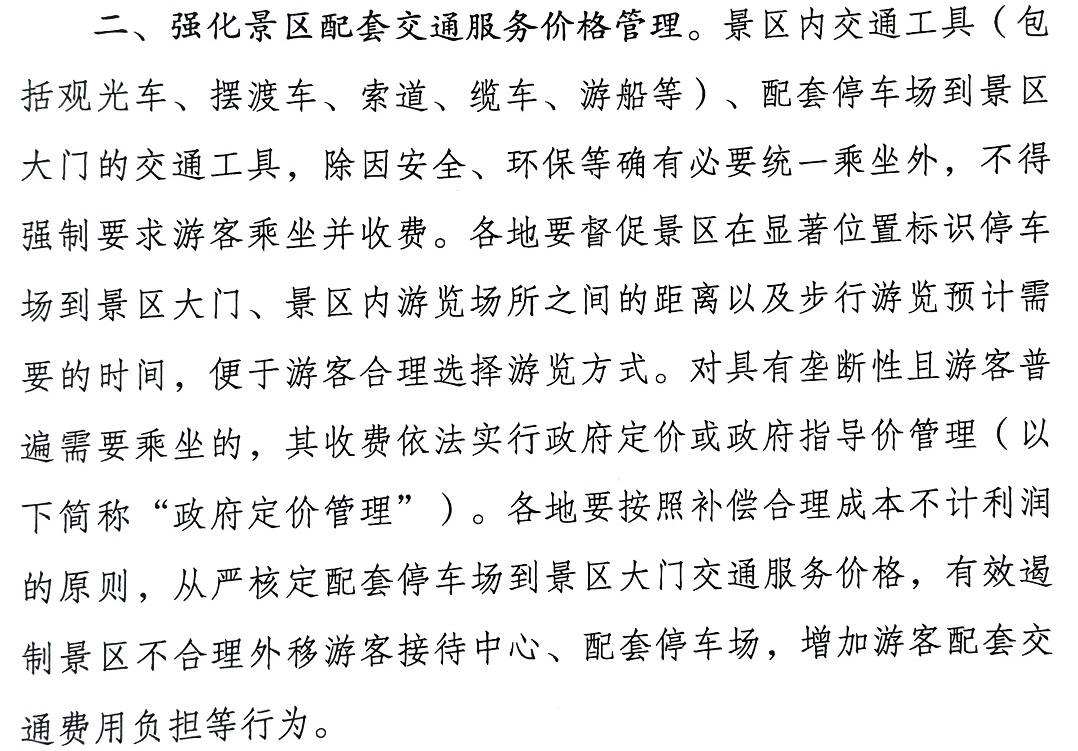 二、强化景区配套交通服务价格管理。景区内交通工具（包括观光车、摆渡车、索道、缆车、游船等）、配套停车场到景区大门的交通工具，除因安全、环保等确有必要统一乘坐外，不得强制要求游客乘坐并收费。各地要督促景区在显著位置标识停车场到景区大门、景区内游览场所之间的距离以及步行游览预计需要的时间，便于游客合理选择游览方式。对具有垄断性且游客普遍需要乘坐的，其收费依法实行政府定价或政府指导价管理（以下简称“政府定价管理”）。各地要按照补偿合理成本不计利润的原则，从严核定配套停车场到景区大门交通服务价格，有效遏制景区不合理外移游客接待中心、配套停车场，增加游客配套交通费用负担等行为。